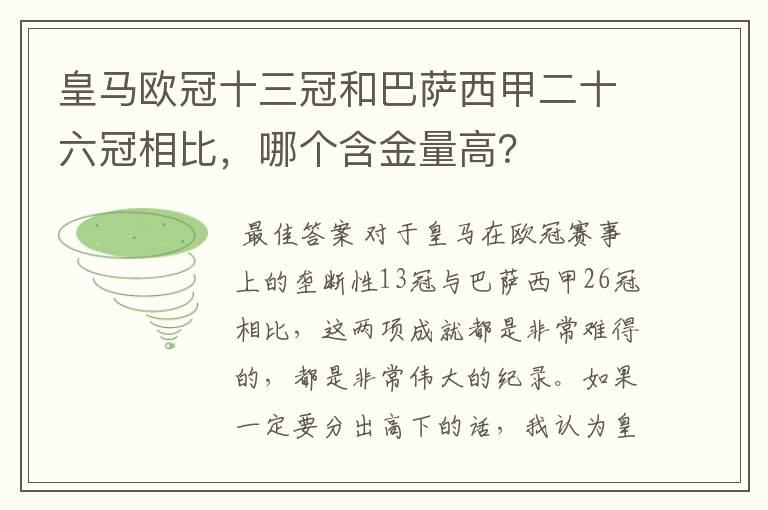 皇马欧冠十三冠和巴萨西甲二十六冠相比，哪个含金量高？

最佳答案 对于皇马在欧冠赛事上的垄断性13冠与巴萨西甲26冠相比，这两项成就都是非常难得的，都是非常伟大的纪录。如果一定要分出高下的话，我认为皇